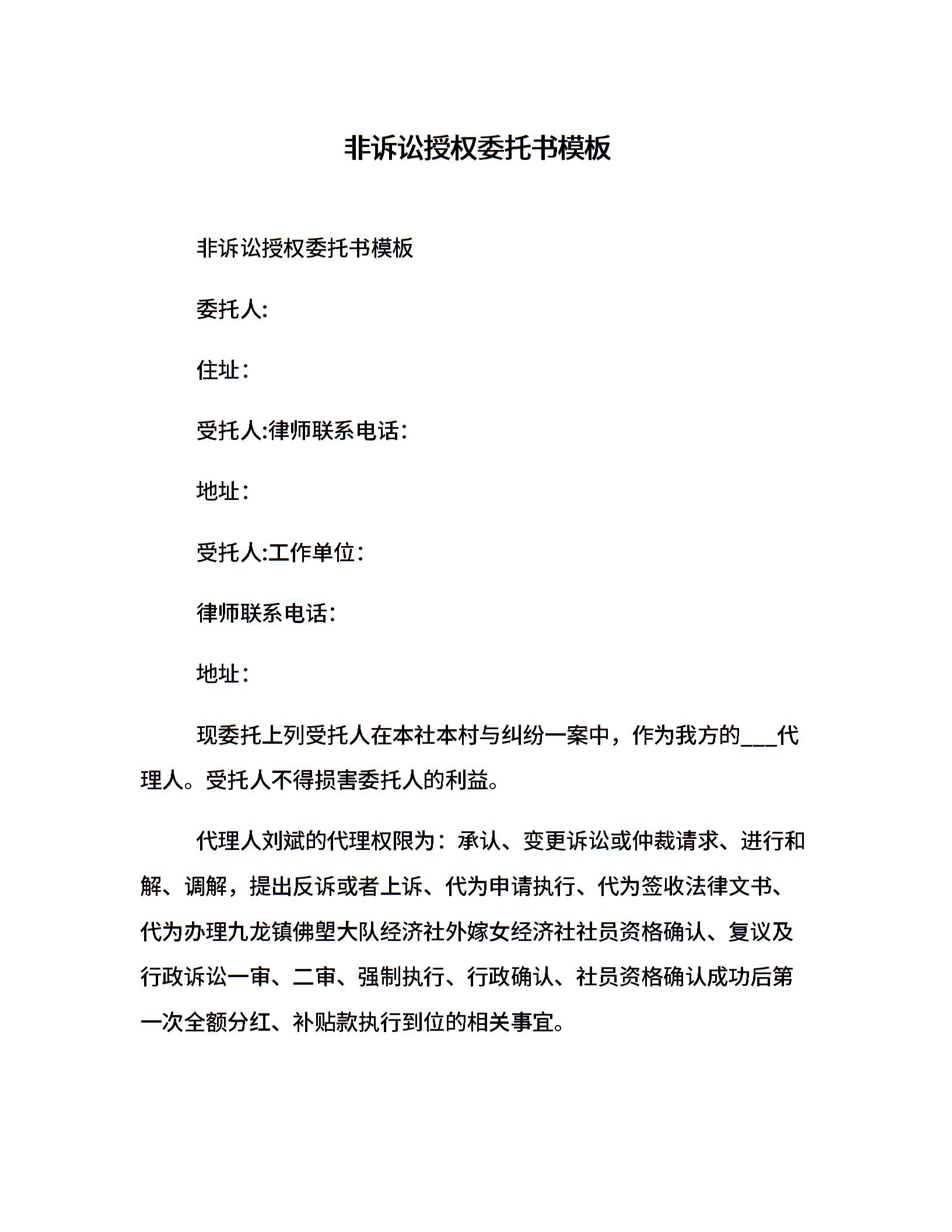 非诉讼授权委托书模板

非诉讼授权委托书模板

委托人:

住址：

受托人:律师联系电话：

地址：

受托人:工作单位：

律师联系电话：

地址：

现委托上列受托人在本社本村与纠纷一案中，作为我方的___代理人。受托人不得损害委托人的利益。

代理人刘斌的代理权限为：承认、变更诉讼或仲裁请求、进行和解、调解，提出反诉或者上诉、代为申请执行、代为签收法律文书、代为办理九龙镇佛塱大队经济社外嫁女经济社社员资格确认、复议及行政诉讼一审、二审、强制执行、行政确认、社员资格确认成功后第一次全额分红、补贴款执行到位的相关事宜。